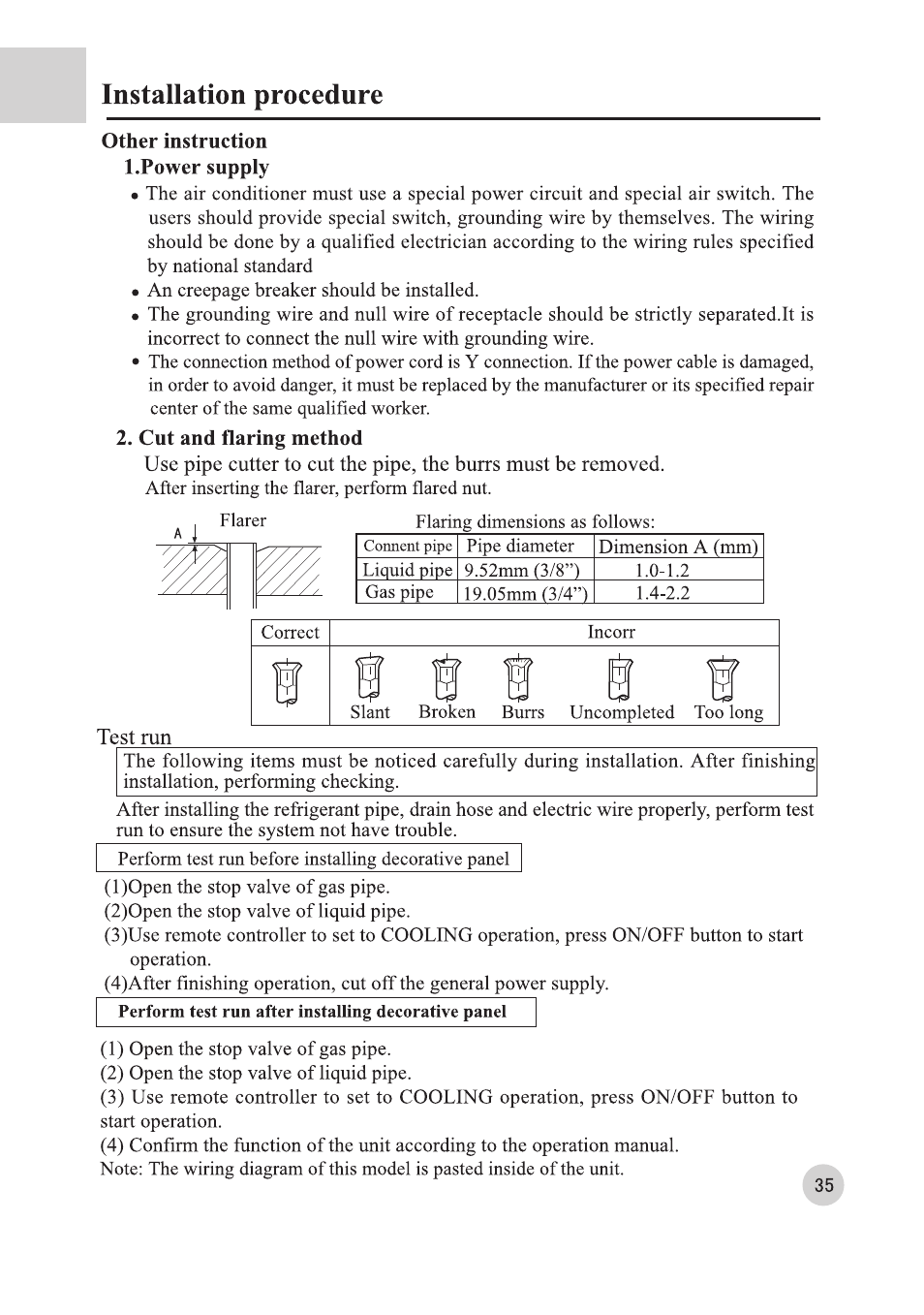 Installation procedure

Other instruction

1.Power supply

• The air conditioner must use a special power circuit and special air switch. The users should provide special switch, grounding wire by themselves. The wiring should be done by a qualified electrician according to the wiring rules specified by national standard

• An creepage breaker should be installed.

• The grounding wire and null wire of receptacle should be strictly separated.It is incorrect to connect the null wire with grounding wire.

• The connection method of power cord is Y connection. If the power cable is damaged, in order to avoid danger, it must be replaced by the manufacturer or its specified repair center of the same qualified worker.

2. Cut and flaring method

Use pipe cutter to cut the pipe, the burrs must be removed.

After inserting the flarer, perform flared nut.

A

Flarer

Flaring dimensions as follows:

| Connent pipe | Pipe diameter | Dimension A (mm) |
|---|---|---|
| Liquid pipe | 9.52mm (3/8”) | 1.0-1.2 |
| Gas pipe | 19.05mm (3/4”) | 1.4-2.2 |

| Correct | Incorr |
|---|---|
| | Slant Broken Burrs Uncompleted Too long |

Test run

The following items must be noticed carefully during installation. After finishing installation, performing checking.

After installing the refrigerant pipe, drain hose and electric wire properly, perform test run to ensure the system not have trouble.

Perform test run before installing decorative panel

(1)Open the stop valve of gas pipe.

(2)Open the stop valve of liquid pipe.

(3)Use remote controller to set to COOLING operation, press ON/OFF button to start operation.

(4)After finishing operation, cut off the general power supply.

Perform test run after installing decorative panel

(1) Open the stop valve of gas pipe.

(2) Open the stop valve of liquid pipe.

(3) Use remote controller to set to COOLING operation, press ON/OFF button to start operation.

(4) Confirm the function of the unit according to the operation manual.

Note: The wiring diagram of this model is pasted inside of the unit.

35